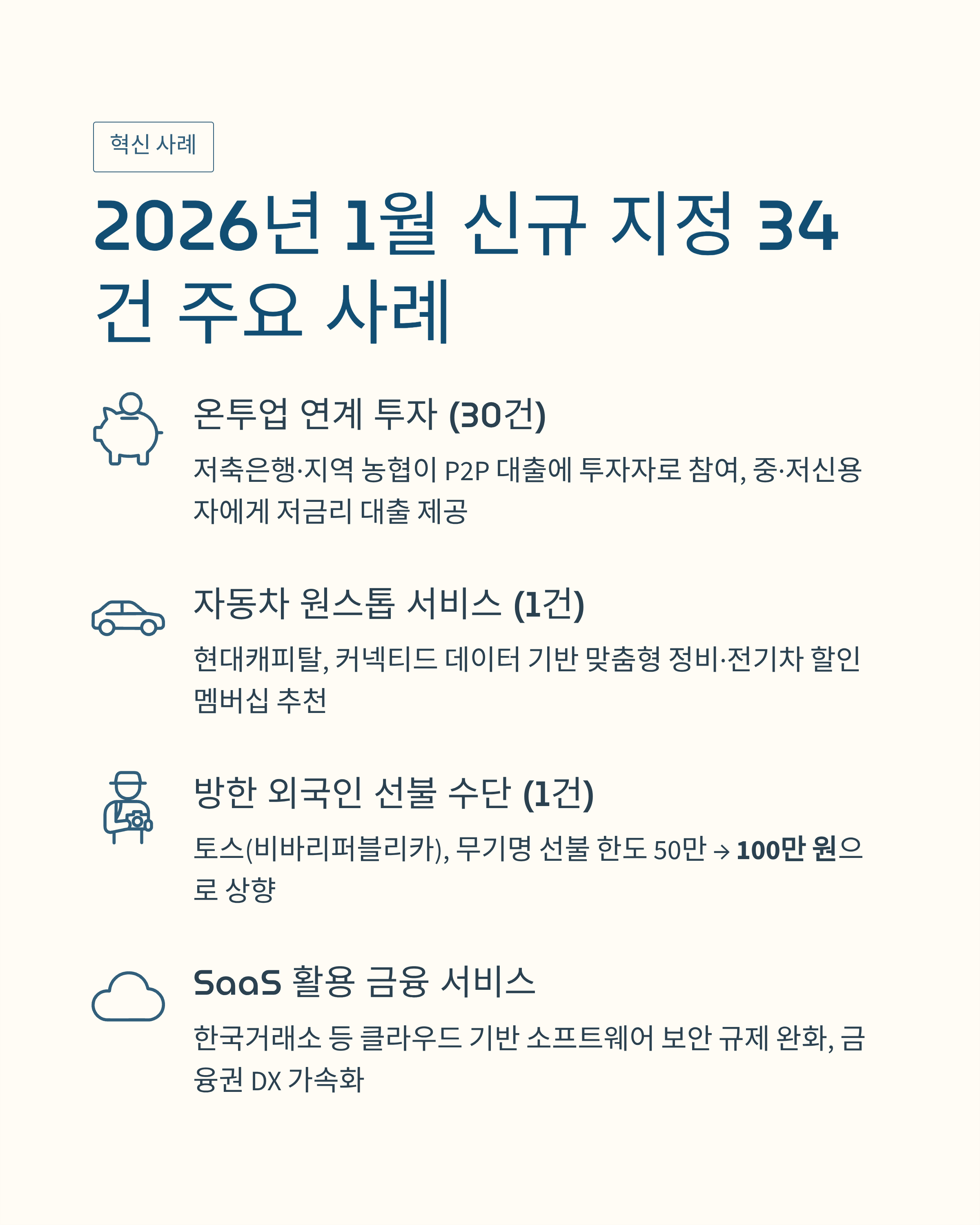 혁신 사례

2026년 1월 신규 지정 34건 주요 사례

온투업 연계 투자 (30건)

저축은행·지역 농협이 P2P 대출에 투자자로 참여, 중·저신용자에게 저금리 대출 제공

자동차 원스톱 서비스 (1건)

현대캐피탈, 커넥티드 데이터 기반 맞춤형 정비·전기차 할인 멤버십 추천

방한 외국인 선불 수단 (1건)

토스(비바리퍼블리카), 무기명 선불 한도 50만 → 100만 원으로 상향

SaaS 활용 금융 서비스

한국거래소 등 클라우드 기반 소프트웨어 보안 규제 완화, 금융권 DX 가속화